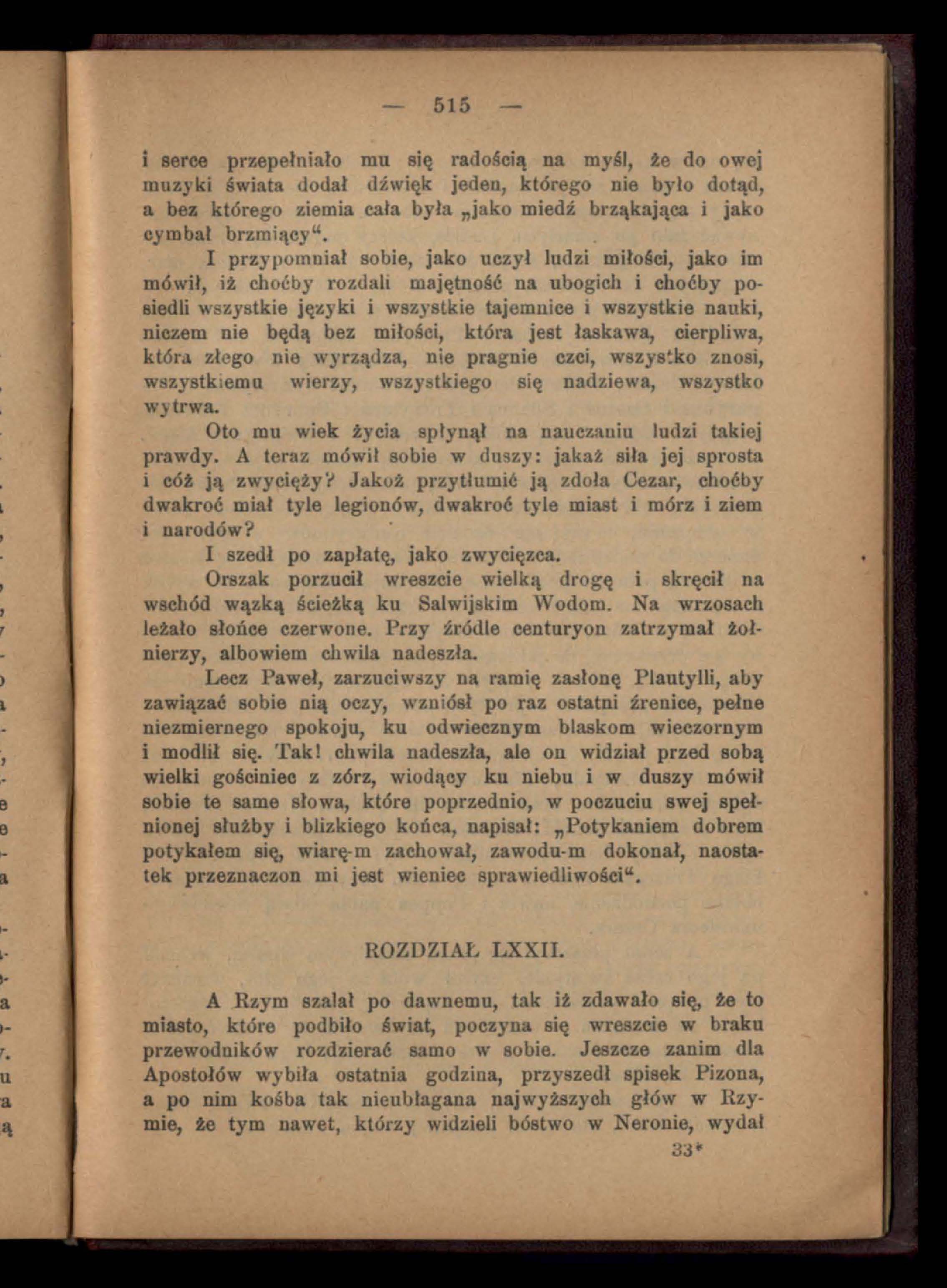 — 515 —

i serce przepełniało mu się radością na myśl, że do owej muzyki świata dodał dźwięk jeden, którego nie było dotąd, a bez którego ziemia cała była „jako miedź brząkająca i jako cymbał brzmiący“.

I przypomniał sobie, jako uczył ludzi miłości, jako im mówił, iż choćby rozdali majętność na ubogich i choćby posiedli wszystkie języki i wszystkie tajemnice i wszystkie nauki, niczem nie będą bez miłości, która jest łaskawa, cierpliwa, która złego nie wyrządza, nie pragnie czci, wszystko znosi, wszystkiemu wierzy, wszystkiego się nadziewa, wszystko wytrwa.

Oto mu wiek życia spłynął na nauczaniu ludzi takiej prawdy. A teraz mówił sobie w duszy: jakaż siła jej sprosta i cóż ją zwycięży? Jakoż przytłumić ją zdoła Cezar, choćby dwakroć miał tyle legionów, dwakroć tyle miast i mórz i ziem i narodów?

I szedł po zapłatę, jako zwycięzca.

Orszak porzucił wreszcie wielką drogę i skręcił na wschód wązką ścieżką ku Salwijskim Wodom. Na wrzosach leżało słońce czerwone. Przy źródle centuryon zatrzymał żołnierzy, albowiem chwila nadeszła.

Lecz Paweł, zarzuciwszy na ramię zasłonę Plautylli, aby zawiązać sobie nią oczy, wzniósł po raz ostatni źrenice, pełne niezmiernego spokoju, ku odwiecznym blaskom wieczornym i modlił się. Tak! chwila nadeszła, ale on widział przed sobą wielki gościniec z zórz, wiodący ku niebu i w duszy mówił sobie te same słowa, które poprzednio, w poczuciu swej spełnionej służby i blizkiego końca, napisał: „Potykaniem dobrem potykałem się, wiarę-m zachował, zawodu-m dokonał, naostatek przeznaczon mi jest wieniec sprawiedliwości“.

ROZDZIAŁ LXXII.

A Rzym szalał po dawnemu, tak iż zdawało się, że to miasto, które podbiło świat, poczyna się wreszcie w braku przewodników rozdzierać samo w sobie. Jeszcze zanim dla Apostołów wybiła ostatnia godzina, przyszedł spisek Pizona, a po nim kośba tak nieubłagana najwyższych głów w Rzymie, że tym nawet, którzy widzieli bóstwo w Neronie, wydał

33*